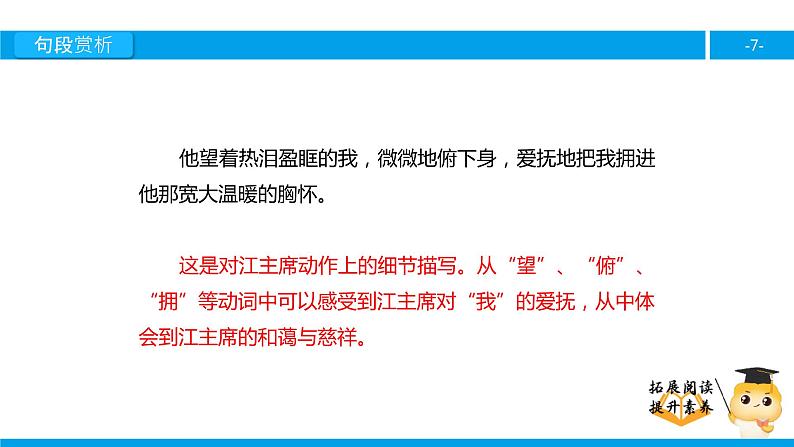 句段赏析

-7-

他望着热泪盈眶的我，微微地俯下身，爱抚地把我拥进他那宽大温暖的胸怀。

这是对江主席动作上的细节描写。从“望”、“俯”、“拥”等动词中可以感受到江主席对“我”的爱抚，从中体会到江主席的和蔼与慈祥。

拓展阅读
提升素养